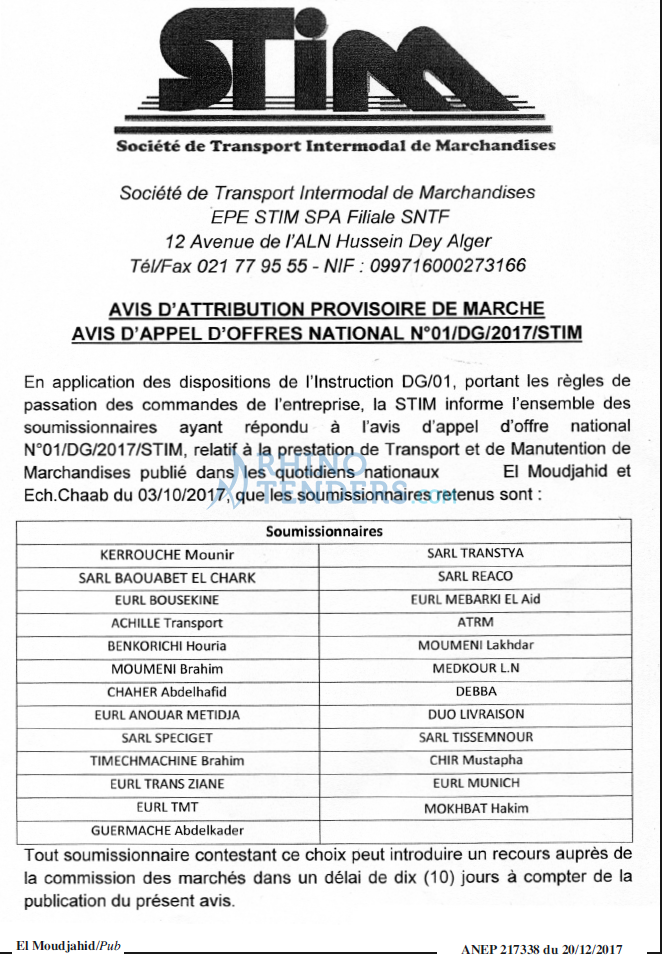 STIM

Société de Transport Intermodal de Marchandises

Société de Transport Intermodal de Marchandises
EPE STIM SPA Filiale SNTF
12 Avenue de l'ALN Hussein Dey Alger
Tél/Fax 021 77 95 55 - NIF : 099716000273166

AVIS D'ATTRIBUTION PROVISOIRE DE MARCHE
AVIS D'APPEL D'OFFRES NATIONAL N°01/DG/2017/STIM

En application des dispositions de l'Instruction DG/01, portant les règles de passation des commandes de l'entreprise, la STIM informe l'ensemble des soumissionnaires ayant répondu à l'avis d'appel d'offre national N°01/DG/2017/STIM, relatif à la prestation de Transport et de Manutention de Marchandises publié dans les quotidiens nationaux El Moudjahid et Ech.Chaab du 03/10/2017, que les soumissionnaires retenus sont :

RHINO TENDERS.com

| Soumissionnaires | |
|---|---|
| KERROUCHE Mounir | SARL TRANSTYA |
| SARL BAOUABET EL CHARK | SARL REACO |
| EURL BOUSEKINE | EURL MEBARKI EL Aid |
| ACHILLE Transport | ATRM |
| BENKORICHI Houria | MOUMENI Lakhdar |
| MOUMENI Brahim | MEDKOUR L.N |
| CHAHER Abdelhafid | DEBBA |
| EURL ANOUAR METIDJA | DUO LIVRAISON |
| SARL SPECIGET | SARL TISSEMNOUR |
| TIMECHMACHINE Brahim | CHIR Mustapha |
| EURL TRANS ZIANE | EURL MUNICH |
| EURL TMT | MOKHBAT Hakim |
| GUERMACHE Abdelkader | |

Tout soumissionnaire contestant ce choix peut introduire un recours auprès de la commission des marchés dans un délai de dix (10) jours à compter de la publication du présent avis.

El Moudjahid/Pub

ANEP 217338 du 20/12/2017